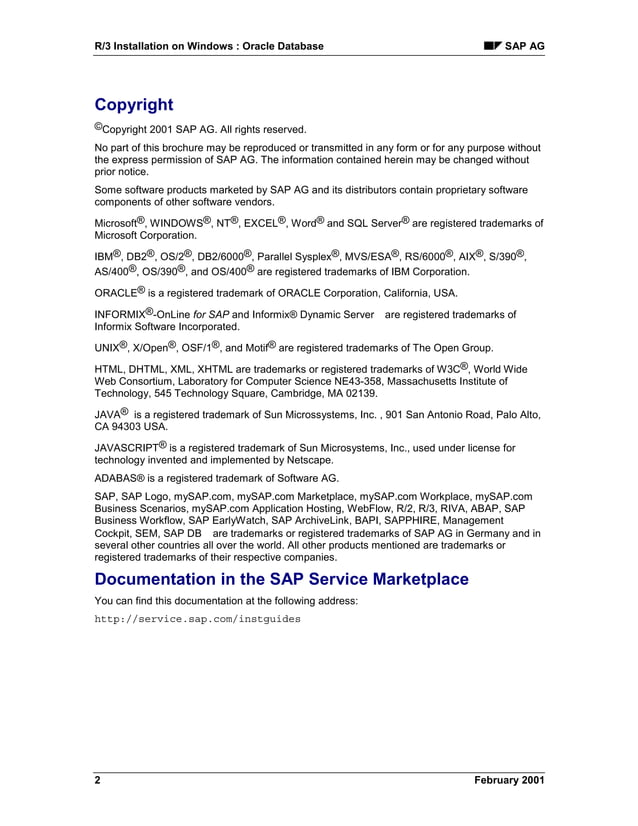 R/3 Installation on Windows : Oracle Database

SAP AG

Copyright

©Copyright 2001 SAP AG. All rights reserved.

No part of this brochure may be reproduced or transmitted in any form or for any purpose without the express permission of SAP AG. The information contained herein may be changed without prior notice.

Some software products marketed by SAP AG and its distributors contain proprietary software components of other software vendors.

Microsoft®, WINDOWS®, NT®, EXCEL®, Word® and SQL Server® are registered trademarks of Microsoft Corporation.

IBM®, DB2®, OS/2®, DB2/6000®, Parallel Sysplex®, MVS/ESA®, RS/6000®, AIX®, S/390®, AS/400®, OS/390®, and OS/400® are registered trademarks of IBM Corporation.

ORACLE® is a registered trademark of ORACLE Corporation, California, USA.

INFORMIX®-OnLine for SAP and Informix® Dynamic Server are registered trademarks of Informix Software Incorporated.

UNIX®, X/Open®, OSF/1®, and Motif® are registered trademarks of The Open Group.

HTML, DHTML, XML, XHTML are trademarks or registered trademarks of W3C®, World Wide Web Consortium, Laboratory for Computer Science NE43-358, Massachusetts Institute of Technology, 545 Technology Square, Cambridge, MA 02139.

JAVA® is a registered trademark of Sun Microssystems, Inc. , 901 San Antonio Road, Palo Alto, CA 94303 USA.

JAVASCRIPT® is a registered trademark of Sun Microsystems, Inc., used under license for technology invented and implemented by Netscape.

ADABAS® is a registered trademark of Software AG.

SAP, SAP Logo, mySAP.com, mySAP.com Marketplace, mySAP.com Workplace, mySAP.com Business Scenarios, mySAP.com Application Hosting, WebFlow, R/2, R/3, RIVA, ABAP, SAP Business Workflow, SAP EarlyWatch, SAP ArchiveLink, BAPI, SAPPHIRE, Management Cockpit, SEM, SAP DB are trademarks or registered trademarks of SAP AG in Germany and in several other countries all over the world. All other products mentioned are trademarks or registered trademarks of their respective companies.

Documentation in the SAP Service Marketplace

You can find this documentation at the following address:

http://service.sap.com/instguides

2

February 2001